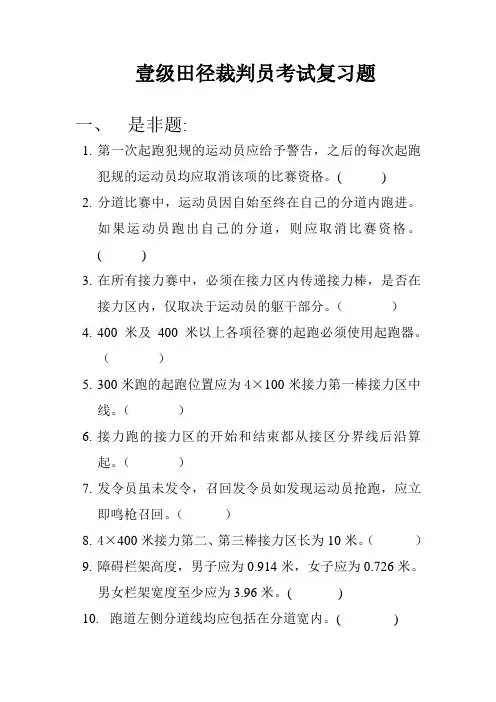 壹级田径裁判员考试复习题

一、 是非题:

1. 第一次起跑犯规的运动员应给予警告，之后的每次起跑犯规的运动员均应取消该项的比赛资格。(　　)

2. 分道比赛中，运动员因自始至终在自己的分道内跑进。如果运动员跑出自己的分道，则应取消比赛资格。(　　)

3. 在所有接力赛中，必须在接力区内传递接力棒，是否在接力区内，仅取决于运动员的躯干部分。(　　)

4. 400 米及 400 米以上各项径赛的起跑必须使用起跑器。(　　)

5. 300 米跑的起跑位置应为 4×100 米接力第一棒接力区中线。(　　)

6. 接力跑的接力区的开始和结束都从接区分界线后沿算起。(　　)

7. 发令员虽未发令，召回发令员如发现运动员抢跑，应立即鸣枪召回。(　　)

8. 4×400 米接力第二、第三棒接力区长为 10 米。(　　)

9. 障碍栏架高度，男子应为 0.914 米，女子应为 0.726 米。男女栏架宽度至少应为 3.96 米。(　　)

10. 跑道左侧分道线均应包括在分道宽内。(　　)